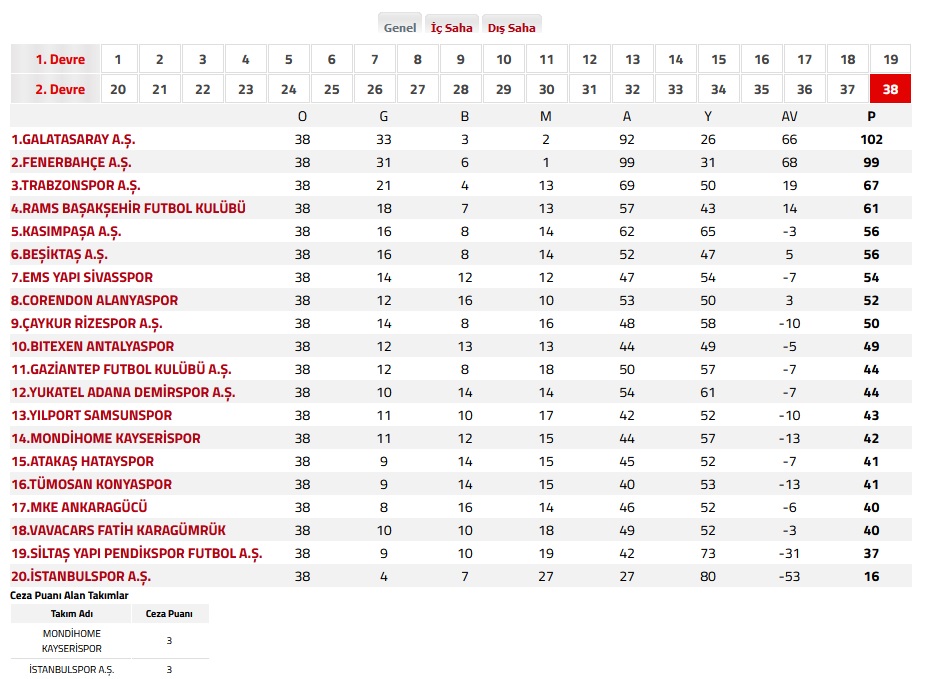 Genel İç Saha Dış Saha

| 1. Devre | 1 | 2 | 3 | 4 | 5 | 6 | 7 | 8 | 9 | 10 | 11 | 12 | 13 | 14 | 15 | 16 | 17 | 18 | 19 |
|---|---|---|---|---|---|---|---|---|---|---|---|---|---|---|---|---|---|---|---|
| 2. Devre | 20 | 21 | 22 | 23 | 24 | 25 | 26 | 27 | 28 | 29 | 30 | 31 | 32 | 33 | 34 | 35 | 36 | 37 | 38 |

| | O | G | B | M | A | Y | AV | P |
|---|---|---|---|---|---|---|---|---|
| 1.GALATASARAY A.Ş. | 38 | 33 | 3 | 2 | 92 | 26 | 66 | 102 |
| 2.FENERBAHÇE A.Ş. | 38 | 31 | 6 | 1 | 99 | 31 | 68 | 99 |
| 3.TRABZONSPOR A.Ş. | 38 | 21 | 4 | 13 | 69 | 50 | 19 | 67 |
| 4.RAMS BAŞAKŞEHİR FUTBOL KULÜBÜ | 38 | 18 | 7 | 13 | 57 | 43 | 14 | 61 |
| 5.KASIMPAŞA A.Ş. | 38 | 16 | 8 | 14 | 62 | 65 | -3 | 56 |
| 6.BEŞİKTAŞ A.Ş. | 38 | 16 | 8 | 14 | 52 | 47 | 5 | 56 |
| 7.EMS YAPI SİVASSPOR | 38 | 14 | 12 | 12 | 47 | 54 | -7 | 54 |
| 8.CORENDON ALANYASPOR | 38 | 12 | 16 | 10 | 53 | 50 | 3 | 52 |
| 9.ÇAYKUR RİZESPOR A.Ş. | 38 | 14 | 8 | 16 | 48 | 58 | -10 | 50 |
| 10.BITEXEN ANTALYASPOR | 38 | 12 | 13 | 13 | 44 | 49 | -5 | 49 |
| 11.GAZİANTEP FUTBOL KULÜBÜ A.Ş. | 38 | 12 | 8 | 18 | 50 | 57 | -7 | 44 |
| 12.YUKATEL ADANA DEMİRSPOR A.Ş. | 38 | 10 | 14 | 14 | 54 | 61 | -7 | 44 |
| 13.YILPORT SAMSUNSPOR | 38 | 11 | 10 | 17 | 42 | 52 | -10 | 43 |
| 14.MONDİHOME KAYSERİSPOR | 38 | 11 | 12 | 15 | 44 | 57 | -13 | 42 |
| 15.ATAKAŞ HATAYSPOR | 38 | 9 | 14 | 15 | 45 | 52 | -7 | 41 |
| 16.TÜMOSAN KONYASPOR | 38 | 9 | 14 | 15 | 40 | 53 | -13 | 41 |
| 17.MKE ANKARAGÜCÜ | 38 | 8 | 16 | 14 | 46 | 52 | -6 | 40 |
| 18.VAVACARS FATİH KARAGÜMRÜK | 38 | 10 | 10 | 18 | 49 | 52 | -3 | 40 |
| 19.SİLTAŞ YAPI PENDİKSPOR FUTBOL A.Ş. | 38 | 9 | 10 | 19 | 42 | 73 | -31 | 37 |
| 20.İSTANBULSPOR A.Ş. | 38 | 4 | 7 | 27 | 27 | 80 | -53 | 16 |

Ceza Puanı Alan Takımlar

| Takım Adı | Ceza Puanı |
|---|---|
| MONDİHOME KAYSERİSPOR | 3 |
| İSTANBULSPOR A.Ş. | 3 |